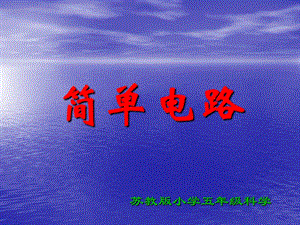 简单电路

苏教版小学五年级科学